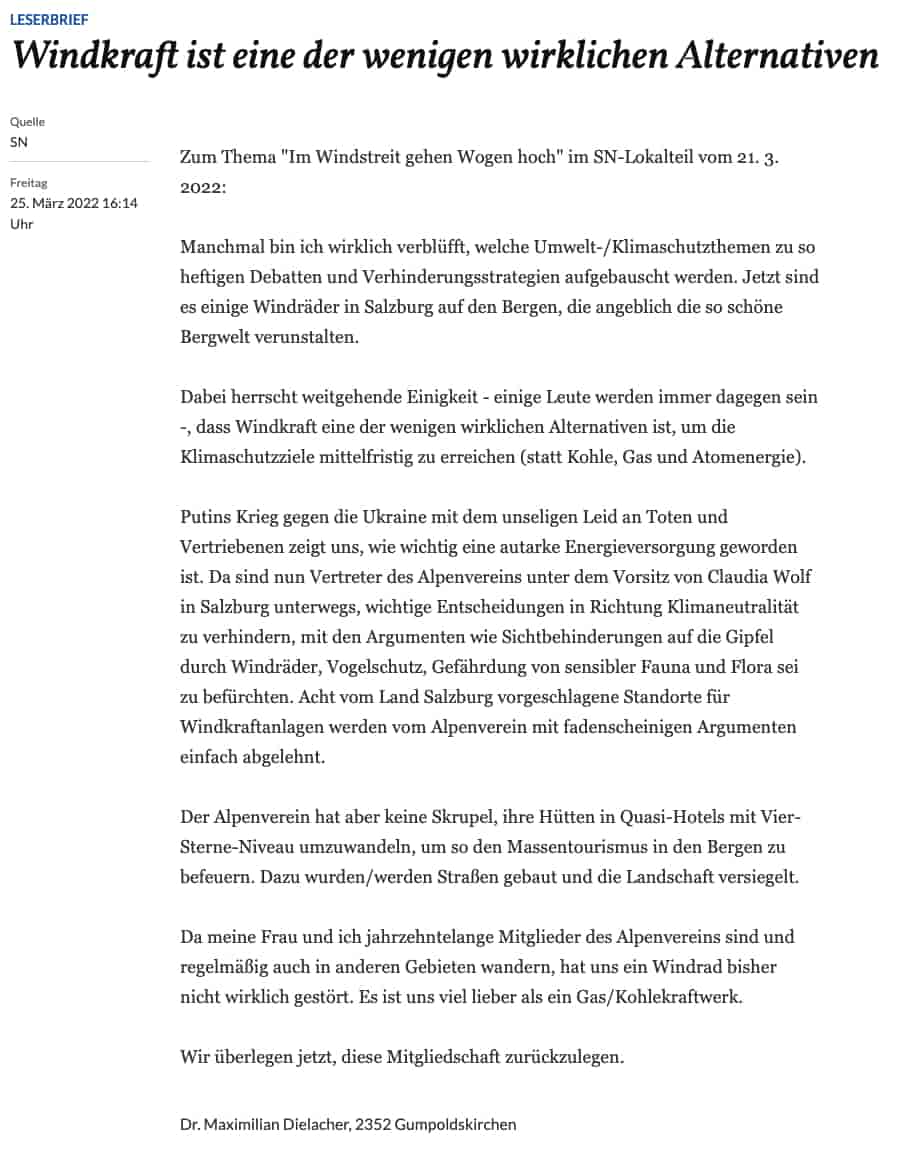 LESERBRIEF

Windkraft ist eine der wenigen wirklichen Alternativen

Quelle
SN

Freitag
25. März 2022 16:14 Uhr

Zum Thema "Im Windstreit gehen Wogen hoch" im SN-Lokalteil vom 21. 3. 2022:

Manchmal bin ich wirklich verblüfft, welche Umwelt-/Klimaschutzthemen zu so heftigen Debatten und Verhinderungsstrategien aufgebauscht werden. Jetzt sind es einige Windräder in Salzburg auf den Bergen, die angeblich die so schöne Bergwelt verunstalten.

Dabei herrscht weitgehende Einigkeit - einige Leute werden immer dagegen sein -, dass Windkraft eine der wenigen wirklichen Alternativen ist, um die Klimaschutzziele mittelfristig zu erreichen (statt Kohle, Gas und Atomenergie).

Putins Krieg gegen die Ukraine mit dem unseligen Leid an Toten und Vertriebenen zeigt uns, wie wichtig eine autarke Energieversorgung geworden ist. Da sind nun Vertreter des Alpenvereins unter dem Vorsitz von Claudia Wolf in Salzburg unterwegs, wichtige Entscheidungen in Richtung Klimaneutralität zu verhindern, mit den Argumenten wie Sichtbehinderungen auf die Gipfel durch Windräder, Vogelschutz, Gefährdung von sensibler Fauna und Flora sei zu befürchten. Acht vom Land Salzburg vorgeschlagene Standorte für Windkraftanlagen werden vom Alpenverein mit fadenscheinigen Argumenten einfach abgelehnt.

Der Alpenverein hat aber keine Skrupel, ihre Hütten in Quasi-Hotels mit Vier-Sterne-Niveau umzuwandeln, um so den Massentourismus in den Bergen zu befeuern. Dazu wurden/werden Straßen gebaut und die Landschaft versiegelt.

Da meine Frau und ich jahrzehntelange Mitglieder des Alpenvereins sind und regelmäßig auch in anderen Gebieten wandern, hat uns ein Windrad bisher nicht wirklich gestört. Es ist uns viel lieber als ein Gas/Kohlekraftwerk.

Wir überlegen jetzt, diese Mitgliedschaft zurückzulegen.

Dr. Maximilian Dielacher, 2352 Gumpoldskirchen